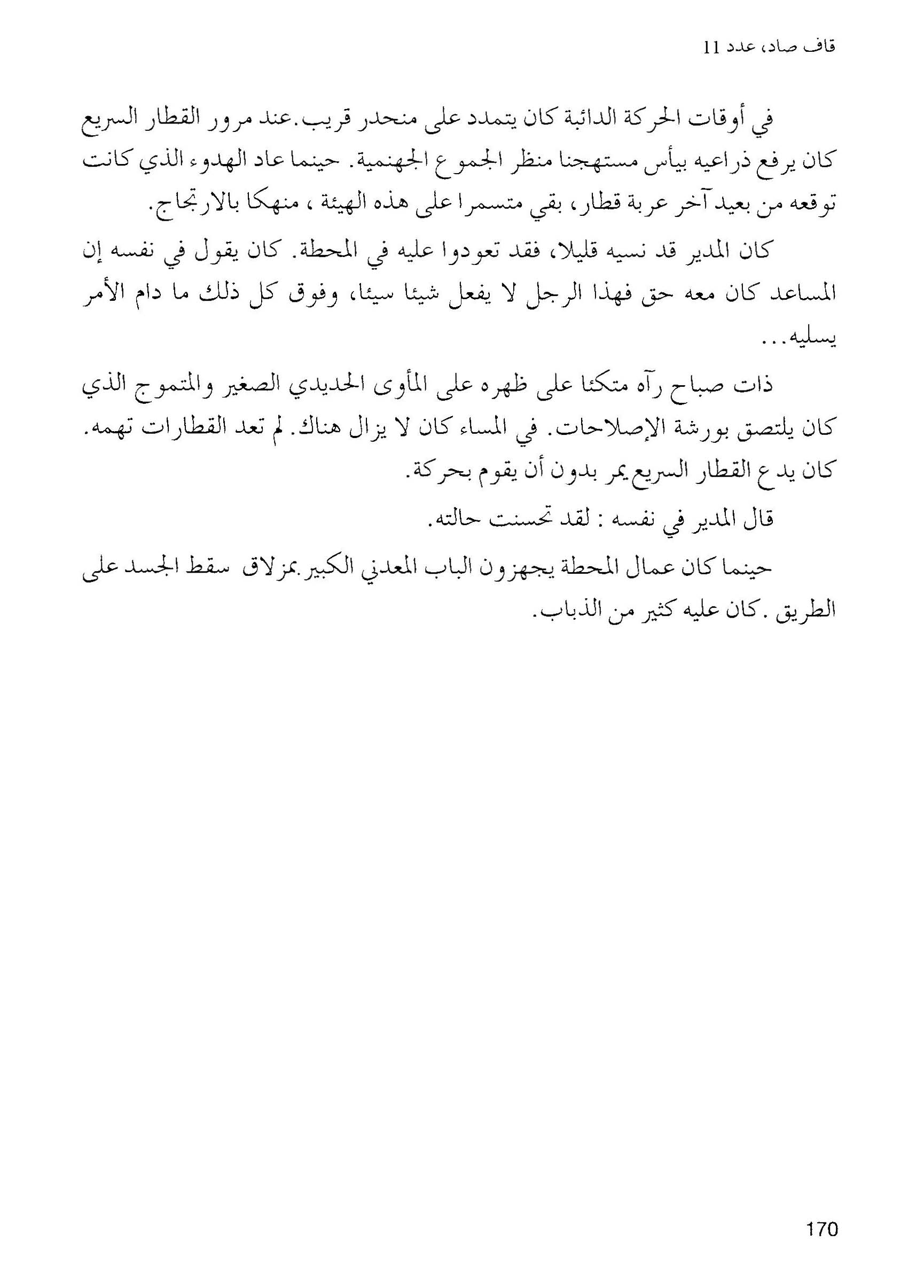 قاف صاد، عدد 11

في أوقات الحركة الدائبة كان يتمدد على منحدر قريب.عند مرور القطار السريع كان يرفع ذراعيه بيأس مستهجنا منظر الجموع الجهنمية. حينما عاد الهدوء الذي كانت توقعه من بعيد آخر عربة قطار، بقي متسمرا على هذه الهيئة ، منهكا بالارتجاج.

كان المدير قد نسيه قليلا، فقد تعودوا عليه في المحطة. كان يقول في نفسه إن المساعد كان معه حق فهذا الرجل لا يفعل شيئا سيئا، وفوق كل ذلك ما دام الأمر يسليه...

ذات صباح رآه متكئا على ظهره على المأوى الحديدي الصغير والمتموج الذي كان يلتصق بورشة الإصلاحات. في المساء كان لا يزال هناك. لم تعد القطارات تهمه. كان يدع القطار السريع يمر بدون أن يقوم بحركة.

قال المدير في نفسه : لقد تحسنت حالته.

حينما كان عمال المحطة يجهزون الباب المعدني الكبير بمزلاق سقط الجسد على الطريق .كان عليه كثير من الذباب.

170